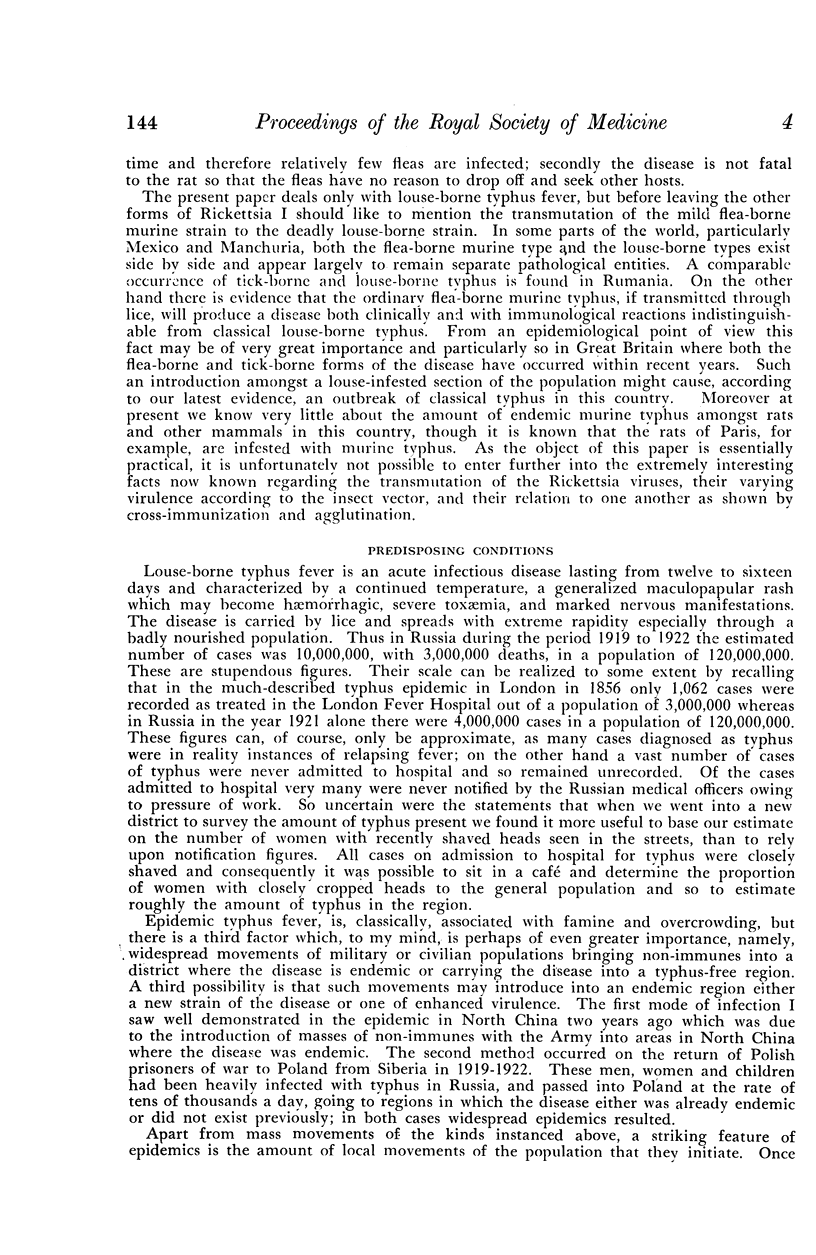 144 Proceedings of the Royal Society of Medicine 4

time and therefore relatively few fleas are infected; secondly the disease is not fatal to the rat so that the fleas have no reason to drop off and seek other hosts.

The present paper deals only with louse-borne typhus fever, but before leaving the other forms of Rickettsia I should like to mention the transmutation of the mild flea-borne murine strain to the deadly louse-borne strain. In some parts of the world, particularly Mexico and Manchuria, both the flea-borne murine type and the louse-borne types exist side by side and appear largely to remain separate pathological entities. A comparable occurrence of tick-borne and louse-borne typhus is found in Rumania. On the other hand there is evidence that the ordinary flea-borne murine typhus, if transmitted through lice, will produce a disease both clinically and with immunological reactions indistinguishable from classical louse-borne typhus. From an epidemiological point of view this fact may be of very great importance and particularly so in Great Britain where both the flea-borne and tick-borne forms of the disease have occurred within recent years. Such an introduction amongst a louse-infested section of the population might cause, according to our latest evidence, an outbreak of classical typhus in this country. Moreover at present we know very little about the amount of endemic murine typhus amongst rats and other mammals in this country, though it is known that the rats of Paris, for example, are infested with murine typhus. As the object of this paper is essentially practical, it is unfortunately not possible to enter further into the extremely interesting facts now known regarding the transmutation of the Rickettsia viruses, their varying virulence according to the insect vector, and their relation to one another as shown by cross-immunization and agglutination.

PREDISPOSING CONDITIONS

Louse-borne typhus fever is an acute infectious disease lasting from twelve to sixteen days and characterized by a continued temperature, a generalized maculopapular rash which may become hæmorrhagic, severe toxæmia, and marked nervous manifestations. The disease is carried by lice and spreads with extreme rapidity especially through a badly nourished population. Thus in Russia during the period 1919 to 1922 the estimated number of cases was 10,000,000, with 3,000,000 deaths, in a population of 120,000,000. These are stupendous figures. Their scale can be realized to some extent by recalling that in the much-described typhus epidemic in London in 1856 only 1,062 cases were recorded as treated in the London Fever Hospital out of a population of 3,000,000 whereas in Russia in the year 1921 alone there were 4,000,000 cases in a population of 120,000,000. These figures can, of course, only be approximate, as many cases diagnosed as typhus were in reality instances of relapsing fever; on the other hand a vast number of cases of typhus were never admitted to hospital and so remained unrecorded. Of the cases admitted to hospital very many were never notified by the Russian medical officers owing to pressure of work. So uncertain were the statements that when we went into a new district to survey the amount of typhus present we found it more useful to base our estimate on the number of women with recently shaved heads seen in the streets, than to rely upon notification figures. All cases on admission to hospital for typhus were closely shaved and consequently it was possible to sit in a café and determine the proportion of women with closely cropped heads to the general population and so to estimate roughly the amount of typhus in the region.

Epidemic typhus fever, is, classically, associated with famine and overcrowding, but there is a third factor which, to my mind, is perhaps of even greater importance, namely, widespread movements of military or civilian populations bringing non-immunes into a district where the disease is endemic or carrying the disease into a typhus-free region. A third possibility is that such movements may introduce into an endemic region either a new strain of the disease or one of enhanced virulence. The first mode of infection I saw well demonstrated in the epidemic in North China two years ago which was due to the introduction of masses of non-immunes with the Army into areas in North China where the disease was endemic. The second method occurred on the return of Polish prisoners of war to Poland from Siberia in 1919-1922. These men, women and children had been heavily infected with typhus in Russia, and passed into Poland at the rate of tens of thousands a day, going to regions in which the disease either was already endemic or did not exist previously; in both cases widespread epidemics resulted.

Apart from mass movements of the kinds instanced above, a striking feature of epidemics is the amount of local movements of the population that they initiate. Once